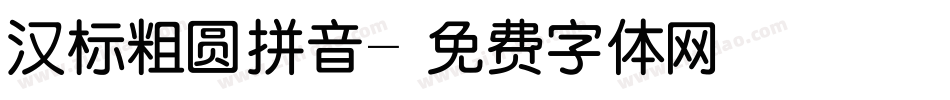 汉标粗圆拼音- 免费字体网